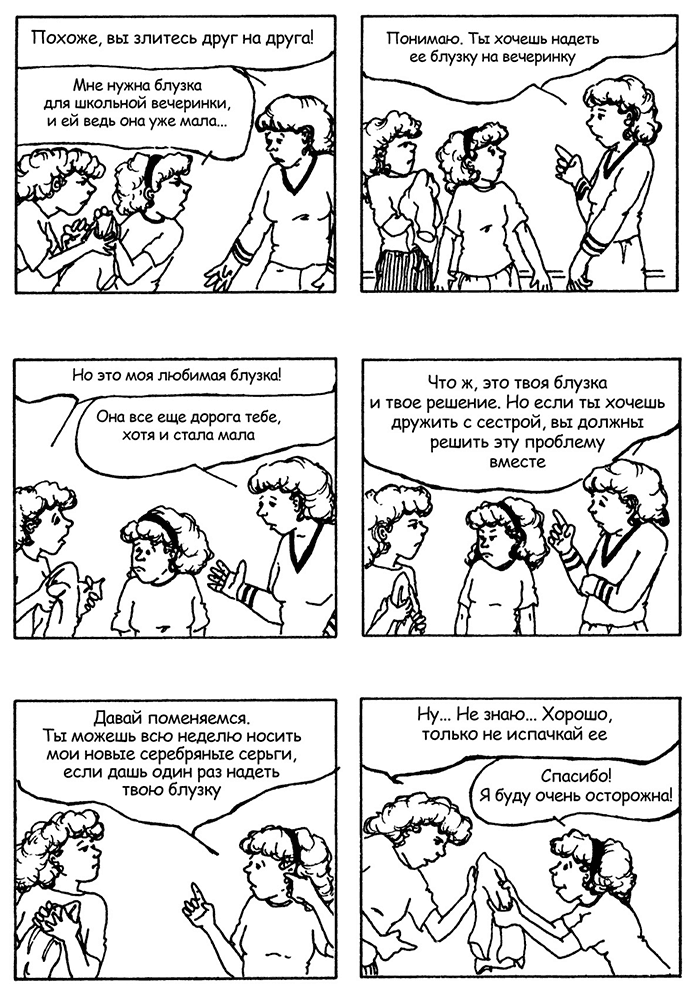 Похоже, вы злитесь друг на друга!

Мне нужна блузка для школьной вечеринки, и ей ведь она уже мала...

Понимаю. Ты хочешь надеть ее блузку на вечеринку

Но это моя любимая блузка!

Она все еще дорога тебе, хотя и стала мала

Что ж, это твоя блузка и твое решение. Но если ты хочешь дружить с сестрой, вы должны решить эту проблему вместе

Давай поменяемся. Ты можешь всю неделю носить мои новые серебряные серьги, если дашь один раз надеть твою блузку

Ну... Не знаю... Хорошо, только не испачкай ее

Спасибо! Я буду очень осторожна!